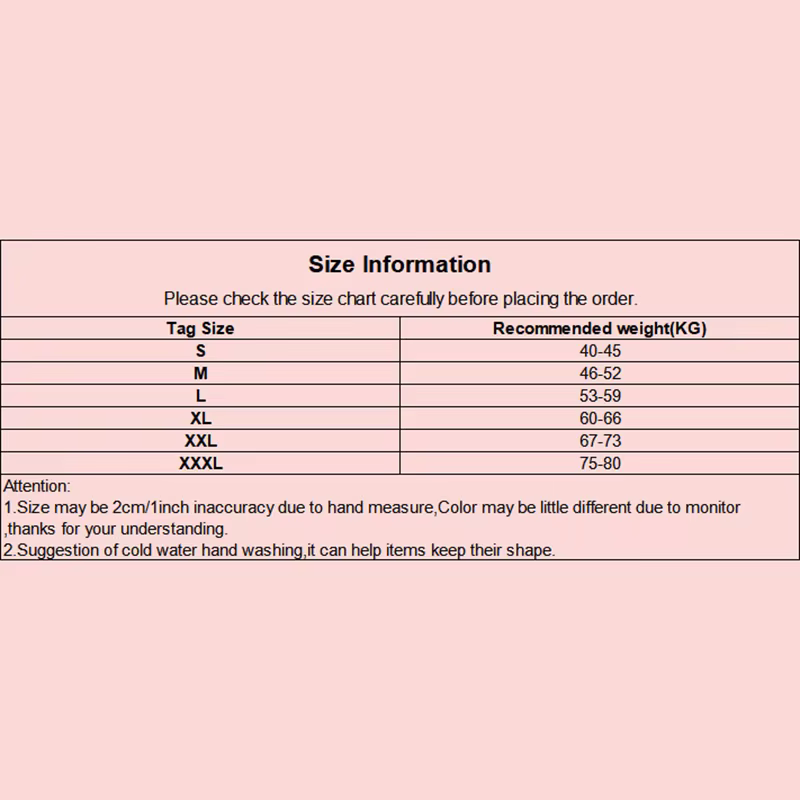 Size Information

Please check the size chart carefully before placing the order.

| Tag Size | Recommended weight(KG) |
|---|---|
| S | 40-45 |
| M | 46-52 |
| L | 53-59 |
| XL | 60-66 |
| XXL | 67-73 |
| XXXL | 75-80 |

Attention:
1.Size may be 2cm/1inch inaccuracy due to hand measure,Color may be little different due to monitor ,thanks for your understanding.
2.Suggestion of cold water hand washing,it can help items keep their shape.